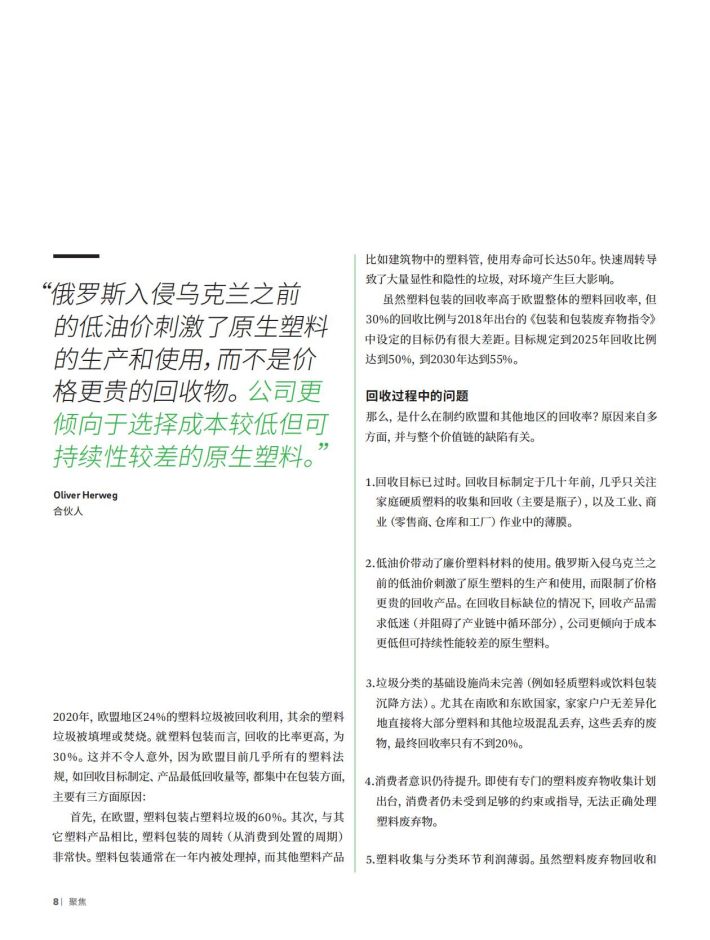 “俄罗斯入侵乌克兰之前的低油价刺激了原生塑料的生产和使用，而不是价格更贵的回收物。公司更倾向于选择成本较低但可持续性较差的原生塑料。”

Oliver Herweg
合伙人

2020年，欧盟地区24%的塑料垃圾被回收利用，其余的塑料垃圾被填埋或焚烧。就塑料包装而言，回收的比率更高，为30%。这并不令人意外，因为欧盟目前几乎所有的塑料法规，如回收目标制定、产品最低回收量等，都集中在包装方面，主要有三方面原因：

首先，在欧盟，塑料包装占塑料垃圾的60%。其次，与其它塑料产品相比，塑料包装的周转（从消费到处置的周期）非常快。塑料包装通常在一年内被处理掉，而其他塑料产品比如建筑物中的塑料管，使用寿命可长达50年。快速周转导致了大量显性和隐性的垃圾，对环境产生巨大影响。

虽然塑料包装的回收率高于欧盟整体的塑料回收率，但30%的回收比例与2018年出台的《包装和包装废弃物指令》中设定的目标仍有很大差距。目标规定到2025年回收比例达到50%，到2030年达到55%。

回收过程中的问题

那么，是什么在制约欧盟和其他地区的回收率？原因来自多方面，并与整个价值链的缺陷有关。

1.回收目标已过时。回收目标制定于几十年前，几乎只关注家庭硬质塑料的收集和回收（主要是瓶子），以及工业、商业（零售商、仓库和工厂）作业中的薄膜。

2.低油价带动了廉价塑料材料的使用。俄罗斯入侵乌克兰之前的低油价刺激了原生塑料的生产和使用，而限制了价格更贵的回收产品。在回收目标缺位的情况下，回收产品需求低迷（并阻碍了产业链中循环部分），公司更倾向于成本更低但可持续性能较差的原生塑料。

3.垃圾分类的基础设施尚未完善（例如轻质塑料或饮料包装沉降方法）。尤其在南欧和东欧国家，家家户户无差异化地直接将大部分塑料和其他垃圾混乱丢弃，这些丢弃的废物，最终回收率只有不到20%。

4.消费者意识仍待提升。即使有专门的塑料废弃物收集计划出台，消费者仍未受到足够的约束或指导，无法正确处理塑料废弃物。

5.塑料收集与分类环节利润薄弱。虽然塑料废弃物回收和

8 | 聚焦